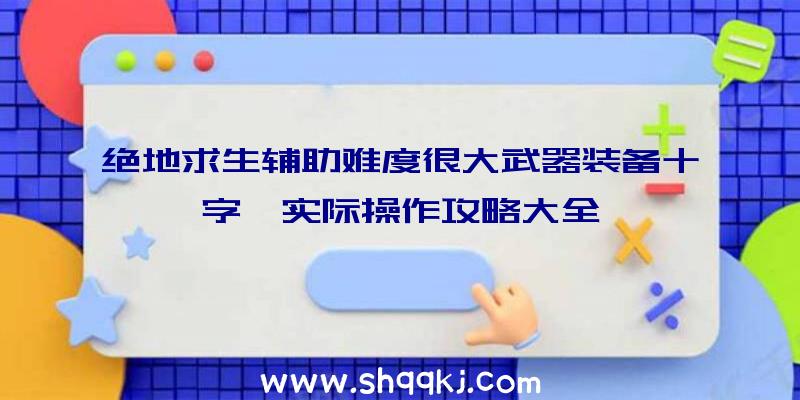 绝地求生辅助难度很大武器装备十字 实际操作攻略大全

www.shqqkj.com